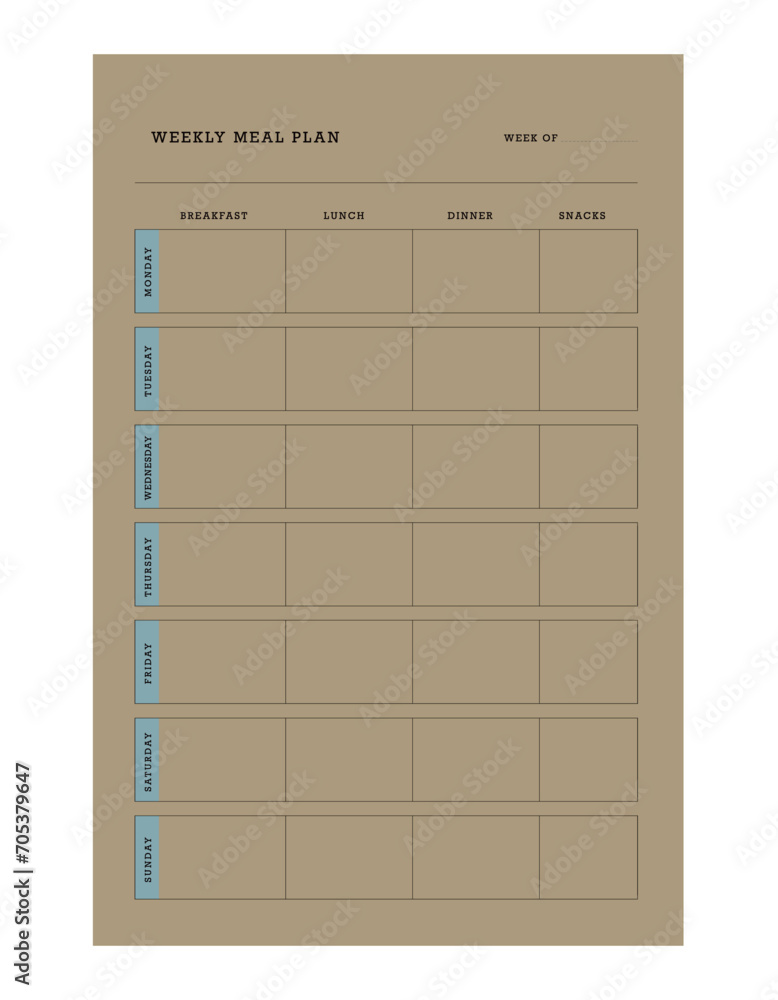 WEEKLY MEAL PLAN

WEEK OF ____

|  | BREAKFAST | LUNCH | DINNER | SNACKS |
|---|---|---|---|---|
| MONDAY |  |  |  |  |
| TUESDAY |  |  |  |  |
| WEDNESDAY |  |  |  |  |
| THURSDAY |  |  |  |  |
| FRIDAY |  |  |  |  |
| SATURDAY |  |  |  |  |
| SUNDAY |  |  |  |  |

Adobe Stock | #705379647

Adobe Stock